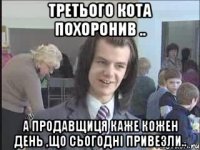 ТРЕТЬОГО КОТА ПОХОРОНИВ ..

А ПРОДАВЩИЦЯ КАЖЕ КОЖЕН ДЕНЬ .ЩО СЬОГОДНІ ПРИВЕЗЛИ..